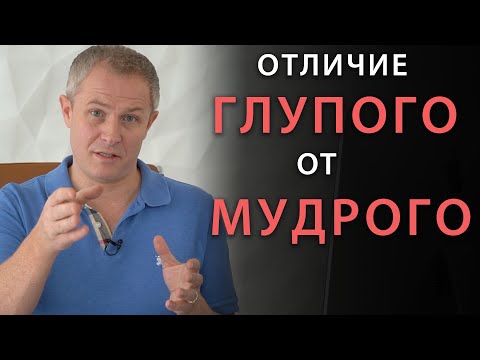 ОТЛИЧИЕ
ГЛУПОГО
ОТ
МУДРОГО